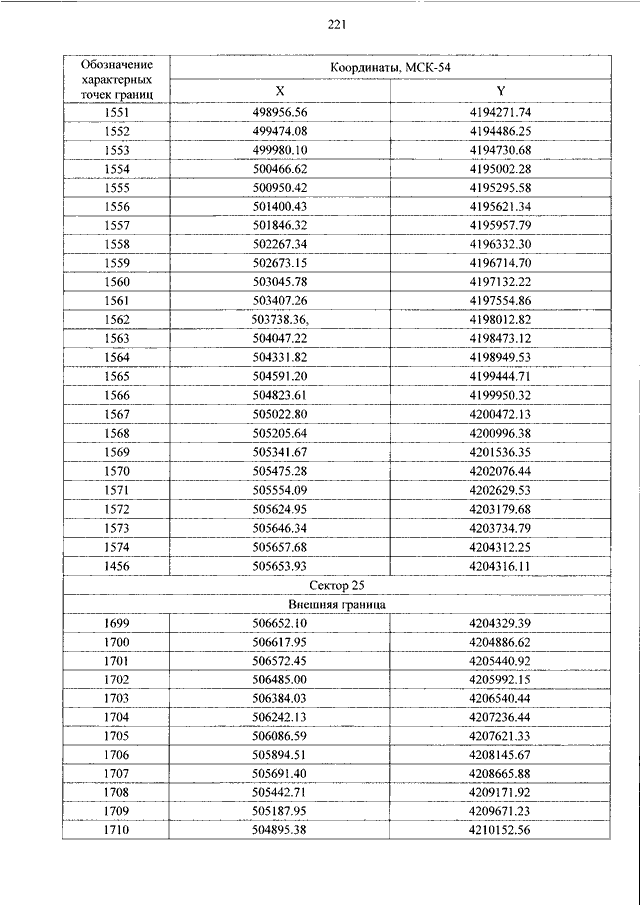 221

| Обозначение характерных точек границ | Координаты, МСК-54 | |
|---|---|---|
| | X | Y |
| 1551 | 498956.56 | 4194271.74 |
| 1552 | 499474.08 | 4194486.25 |
| 1553 | 499980.10 | 4194730.68 |
| 1554 | 500466.62 | 4195002.28 |
| 1555 | 500950.42 | 4195295.58 |
| 1556 | 501400.43 | 4195621.34 |
| 1557 | 501846.32 | 4195957.79 |
| 1558 | 502267.34 | 4196332.30 |
| 1559 | 502673.15 | 4196714.70 |
| 1560 | 503045.78 | 4197132.22 |
| 1561 | 503407.26 | 4197554.86 |
| 1562 | 503738.36, | 4198012.82 |
| 1563 | 504047.22 | 4198473.12 |
| 1564 | 504331.82 | 4198949.53 |
| 1565 | 504591.20 | 4199444.71 |
| 1566 | 504823.61 | 4199950.32 |
| 1567 | 505022.80 | 4200472.13 |
| 1568 | 505205.64 | 4200996.38 |
| 1569 | 505341.67 | 4201536.35 |
| 1570 | 505475.28 | 4202076.44 |
| 1571 | 505554.09 | 4202629.53 |
| 1572 | 505624.95 | 4203179.68 |
| 1573 | 505646.34 | 4203734.79 |
| 1574 | 505657.68 | 4204312.25 |
| 1456 | 505653.93 | 4204316.11 |
| Сектор 25 | | |
| Внешняя граница | | |
| 1699 | 506652.10 | 4204329.39 |
| 1700 | 506617.95 | 4204886.62 |
| 1701 | 506572.45 | 4205440.92 |
| 1702 | 506485.00 | 4205992.15 |
| 1703 | 506384.03 | 4206540.44 |
| 1704 | 506242.13 | 4207236.44 |
| 1705 | 506086.59 | 4207621.33 |
| 1706 | 505894.51 | 4208145.67 |
| 1707 | 505691.40 | 4208665.88 |
| 1708 | 505442.71 | 4209171.92 |
| 1709 | 505187.95 | 4209671.23 |
| 1710 | 504895.38 | 4210152.56 |